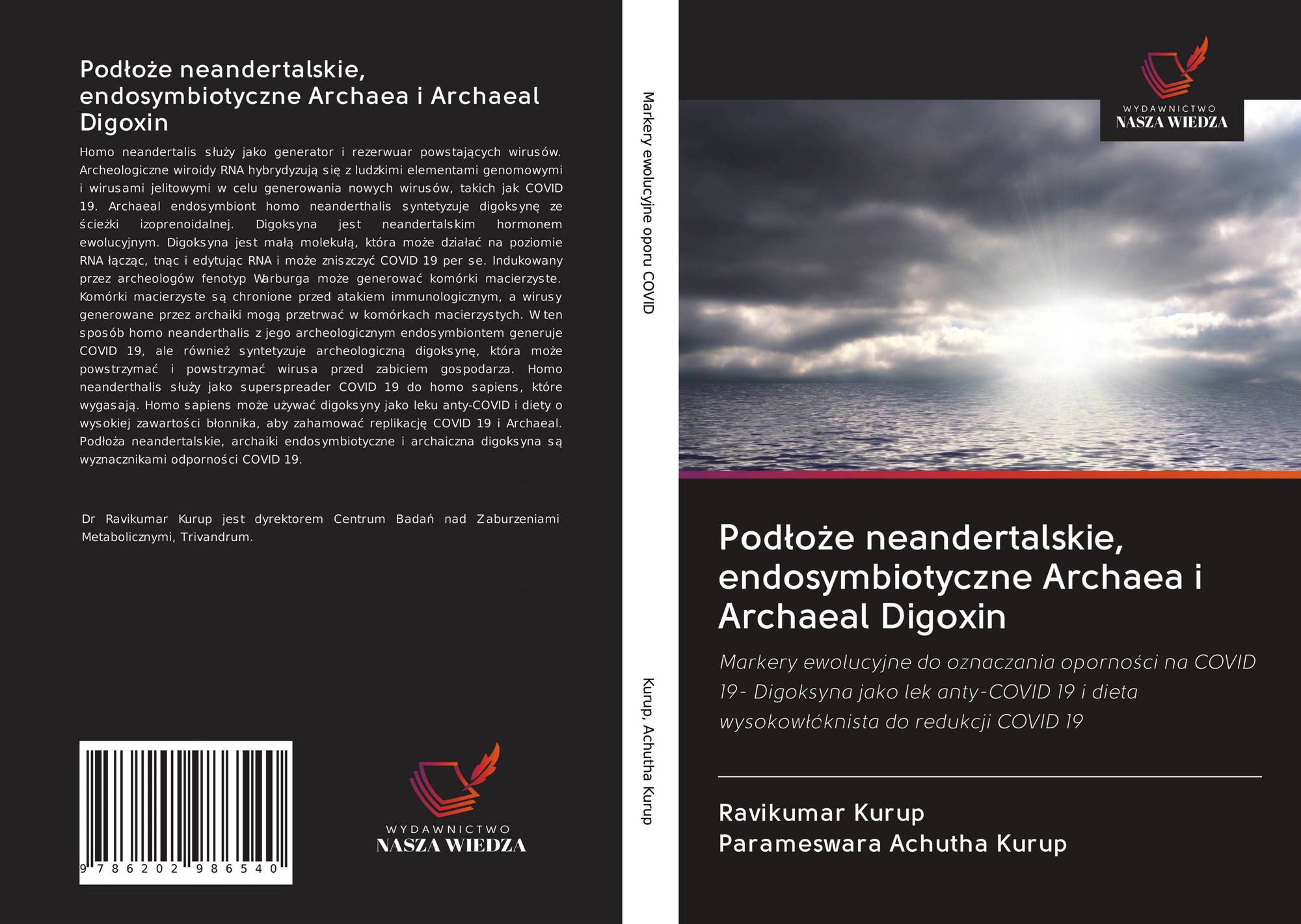 Podłoże neandertalskie, endosymbiotyczne Archaea i Archaeal Digoxin

Homo neandertalis służy jako generator i rezerwuar powstających wirusów. Archeologiczne wiroidy RNA hybrydyzują się z ludzkimi elementami genomowymi i wirusami jelitowymi w celu generowania nowych wirusów, takich jak COVID 19. Archaeal endosymbiont homo neanderthalis syntetyzuje digoksynę ze ścieżki izoprenoidalnej. Digoksyna jest neandertalskim hormonem ewolucyjnym. Digoksyna jest małą molekułą, która może działać na poziomie RNA łącząc, tnąc i edytując RNA i może zniszczyć COVID 19 per se. Indukowany przez archeologów fenotyp Warburga może generować komórki macierzyste. Komórki macierzyste są chronione przed atakiem immunologicznym, a wirusy generowane przez archaiki mogą przetrwać w komórkach macierzystych. W ten sposób homo neanderthalis z jego archeologicznym endosymbiontem generuje COVID 19, ale również syntetyzuje archeologiczną digoksynę, która może powstrzymać i powstrzymać wirusa przed zabiciem gospodarza. Homo neanderthalis służy jako superspreader COVID 19 do homo sapiens, które wygasają. Homo sapiens może używać digoksyny jako leku anty-COVID i diety o wysokiej zawartości błonnika, aby zahamować replikację COVID 19 i Archaeal. Podłoża neandertalskie, archaiki endosymbiotyczne i archaiczna digoksyna są wyznacznikami odporności COVID 19.

Dr Ravikumar Kurup jest dyrektorem Centrum Badań nad Zaburzeniami Metabolicznymi, Trivandrum.

9 786202 986540

WYDAWNICTWO
NASZA WIEDZA

Markery ewolucyjne oporu COVID

Kurup, Achutha Kurup

WYDAWNICTWO
NASZA WIEDZA

Podłoże neandertalskie, endosymbiotyczne Archaea i Archaeal Digoxin

Markery ewolucyjne do oznaczania oporności na COVID 19- Digoksyna jako lek anty-COVID 19 i dieta wysokowłóknista do redukcji COVID 19

Ravikumar Kurup
Parameswara Achutha Kurup